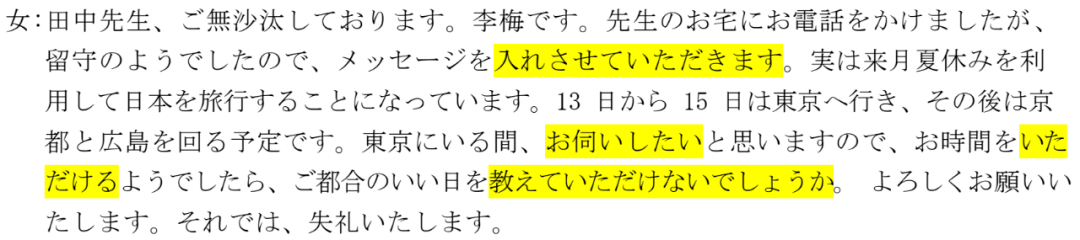 女：田中先生、ご無沙汰しております。李梅です。先生のお宅にお電話をかけましたが、留守のようでしたので、メッセージを入れさせていただきます。実は来月夏休みを利用して日本を旅行することになっています。13 日から 15 日は東京へ行き、その後は京都と広島を回る予定です。東京にいる間、お伺いしたいと思いますので、お時間をいただけるようでしたら、ご都合のいい日を教えていただけないでしょうか。 よろしくお願いいたします。それでは、失礼いたします。